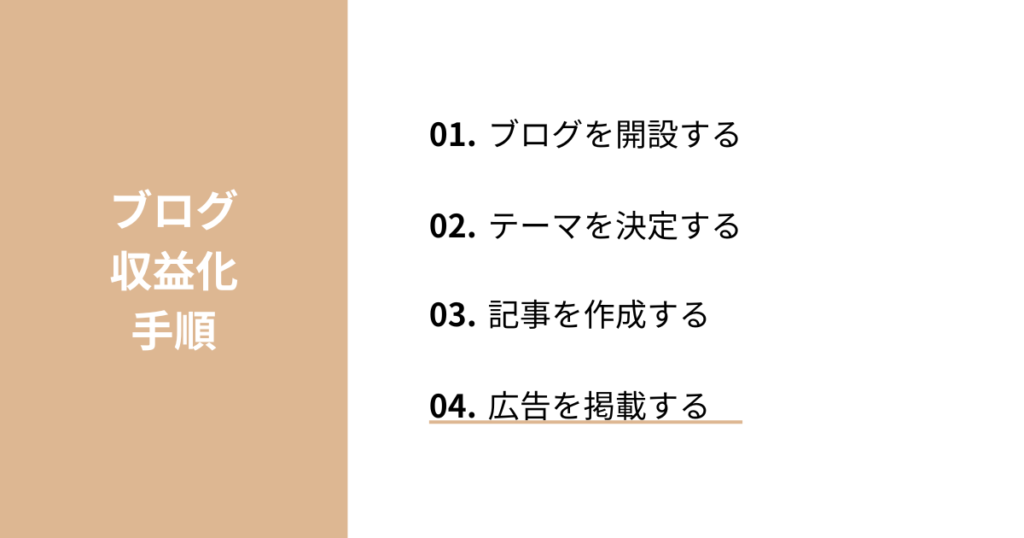 ブログ
収益化
手順

01. ブログを開設する

02. テーマを決定する

03. 記事を作成する

04. 広告を掲載する